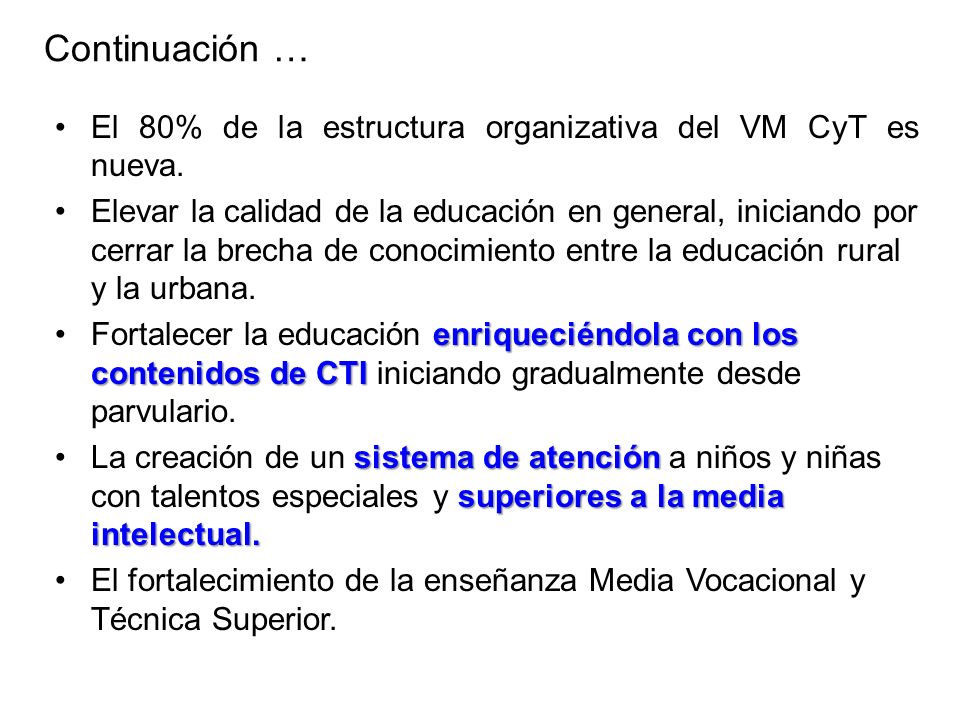 Continuación …

• El 80% de la estructura organizativa del VM CyT es nueva.

• Elevar la calidad de la educación en general, iniciando por cerrar la brecha de conocimiento entre la educación rural y la urbana.

• Fortalecer la educación enriqueciéndola con los contenidos de CTI iniciando gradualmente desde parvulario.

• La creación de un sistema de atención a niños y niñas con talentos especiales y superiores a la media intelectual.

• El fortalecimiento de la enseñanza Media Vocacional y Técnica Superior.